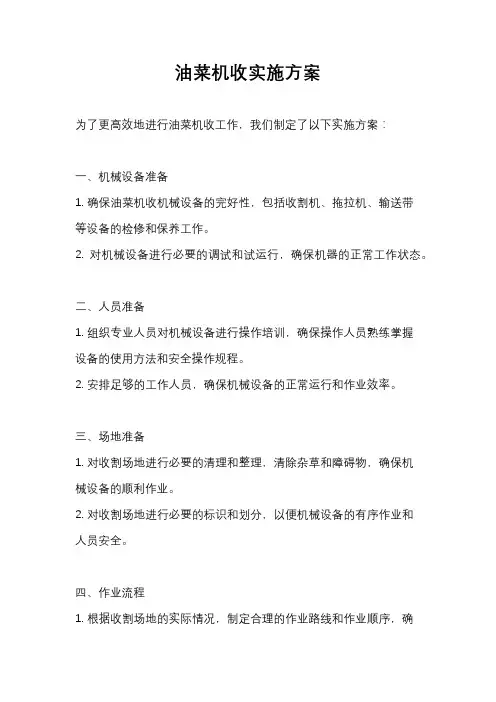 油菜机收实施方案

为了更高效地进行油菜机收工作，我们制定了以下实施方案：

一、机械设备准备

1. 确保油菜机收机械设备的完好性，包括收割机、拖拉机、输送带等设备的检修和保养工作。

2. 对机械设备进行必要的调试和试运行，确保机器的正常工作状态。

二、人员准备

1. 组织专业人员对机械设备进行操作培训，确保操作人员熟练掌握设备的使用方法和安全操作规程。

2. 安排足够的工作人员，确保机械设备的正常运行和作业效率。

三、场地准备

1. 对收割场地进行必要的清理和整理，清除杂草和障碍物，确保机械设备的顺利作业。

2. 对收割场地进行必要的标识和划分，以便机械设备的有序作业和人员安全。

四、作业流程

1. 根据收割场地的实际情况，制定合理的作业路线和作业顺序，确